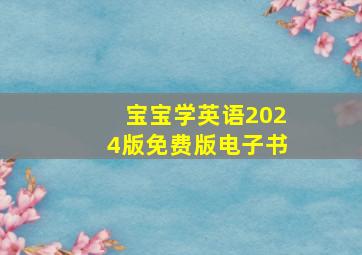 宝宝学英语2024版免费版电子书